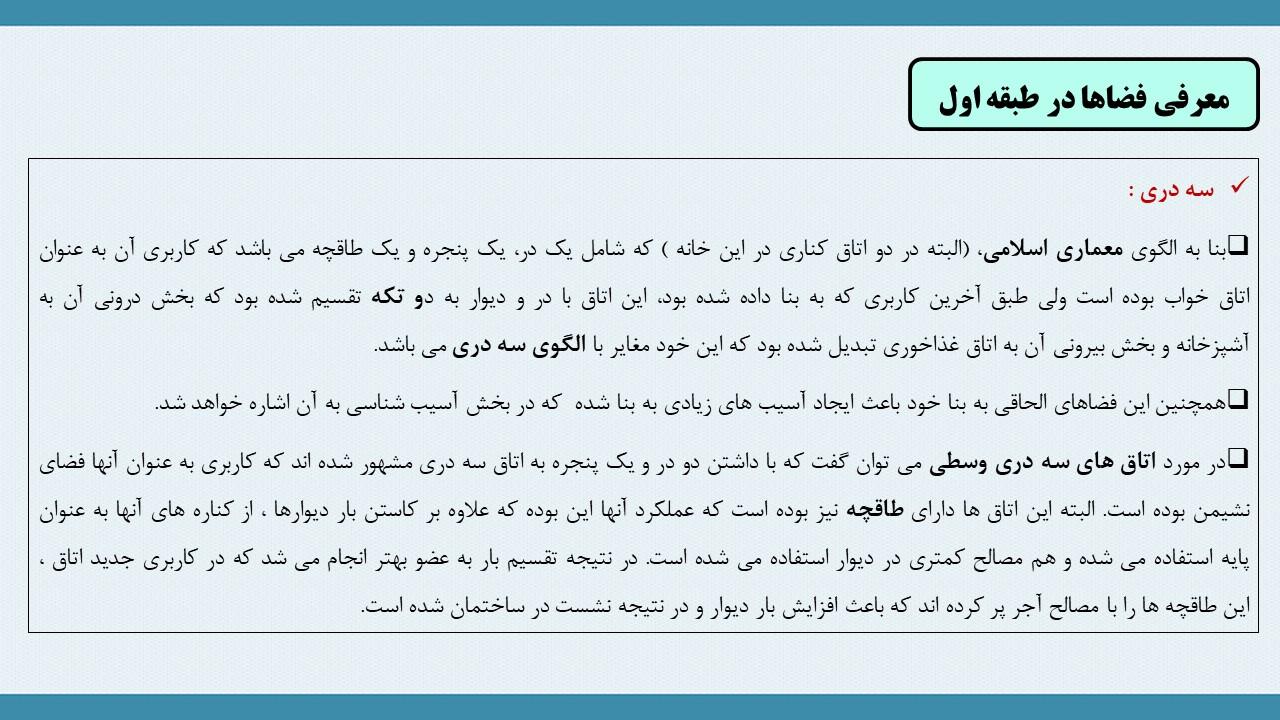 معرفی فضاها در طبقه اول

✓ سه دری :

❑بنا به الگوی معماری اسلامی، (البته در دو اتاق کناری در این خانه ) که شامل یک در، یک پنجره و یک طاقچه می باشد که کاربری آن به عنوان اتاق خواب بوده است ولی طبق آخرین کاربری که به بنا داده شده بود، این اتاق با در و دیوار به دو تکه تقسیم شده بود که بخش درونی آن به آشپزخانه و بخش بیرونی آن به اتاق غذاخوری تبدیل شده بود که این خود مغایر با الگوی سه دری می باشد.

❑همچنین این فضاهای الحاقی به بنا خود باعث ایجاد آسیب های زیادی به بنا شده که در بخش آسیب شناسی به آن اشاره خواهد شد.

❑در مورد اتاق های سه دری وسطی می توان گفت که با داشتن دو در و یک پنجره به اتاق سه دری مشهور شده اند که کاربری به عنوان آنها فضای نشیمن بوده است. البته این اتاق ها دارای طاقچه نیز بوده است که عملکرد آنها این بوده که علاوه بر کاستن بار دیوارها ، از کناره های آنها به عنوان پایه استفاده می شده و هم مصالح کمتری در دیوار استفاده می شده است. در نتیجه تقسیم بار به عضو بهتر انجام می شد که در کاربری جدید اتاق ، این طاقچه ها را با مصالح آجر پر کرده اند که باعث افزایش بار دیوار و در نتیجه نشست در ساختمان شده است.